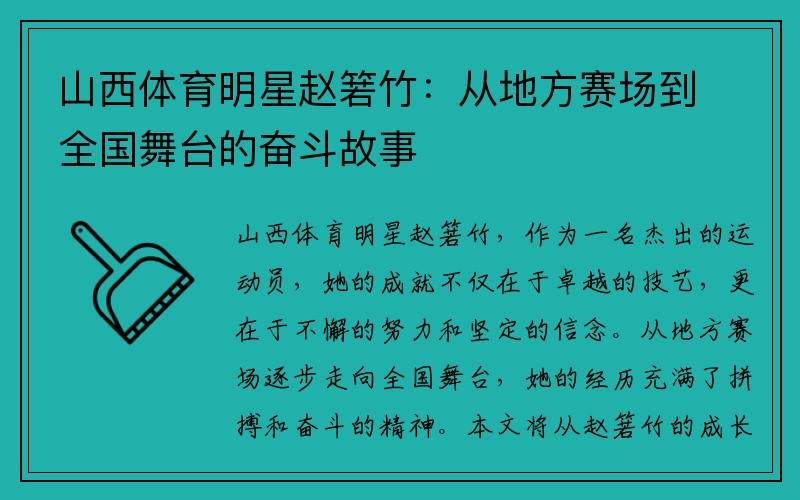 山西体育明星赵箬竹：从地方赛场到全国舞台的奋斗故事

山西体育明星赵箬竹，作为一名杰出的运动员，她的成就不仅在于卓越的技艺，更在于不懈的努力和坚定的信念。从地方赛场逐步走向全国舞台，她的经历充满了拼搏和奋斗的精神。本文将从赵箬竹的成长